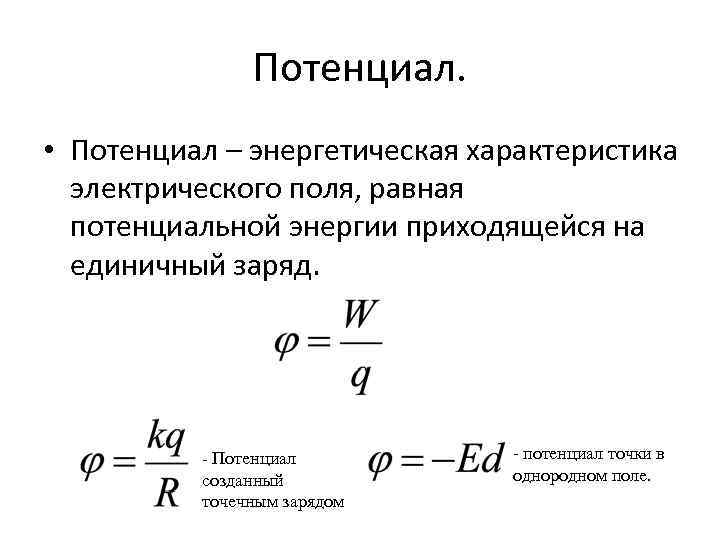 Потенциал.

• Потенциал – энергетическая характеристика электрического поля, равная потенциальной энергии приходящейся на единичный заряд.

$\varphi = \frac{W}{q}$

$\varphi = \frac{kq}{R}$ - Потенциал созданный точечным зарядом

$\varphi = -Ed$ - потенциал точки в однородном поле.